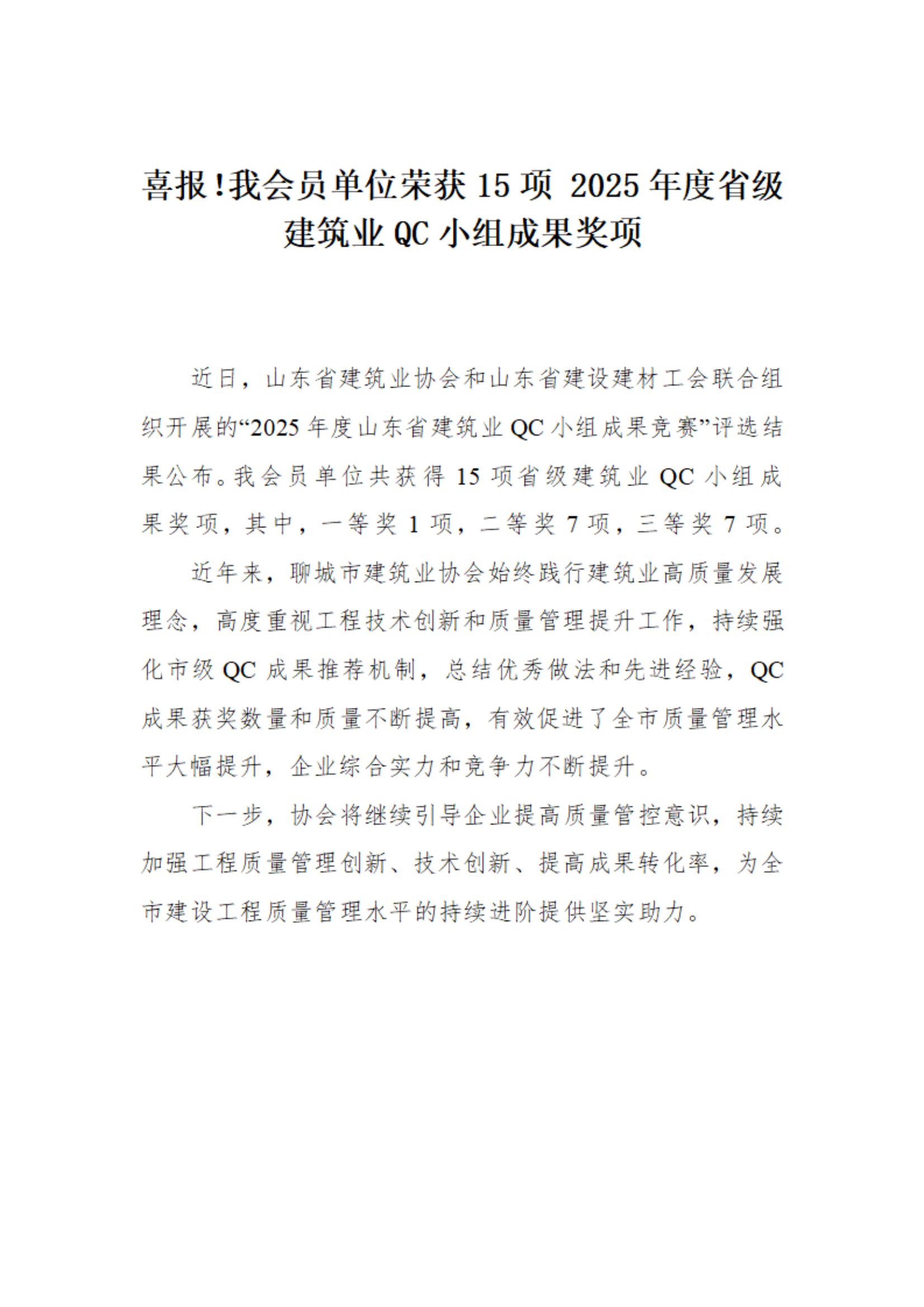 喜报!我会员单位荣获 15 项 2025 年度省级建筑业 QC 小组成果奖项

近日，山东省建筑业协会和山东省建设建材工会联合组织开展的“2025 年度山东省建筑业 QC 小组成果竞赛”评选结果公布。我会员单位共获得 15 项省级建筑业 QC 小组成果奖项，其中，一等奖 1 项，二等奖 7 项，三等奖 7 项。

近年来，聊城市建筑业协会始终践行建筑业高质量发展理念，高度重视工程技术创新和质量管理提升工作，持续强化市级 QC 成果推荐机制，总结优秀做法和先进经验，QC 成果获奖数量和质量不断提高，有效促进了全市质量管理水平大幅提升，企业综合实力和竞争力不断提升。

下一步，协会将继续引导企业提高质量管控意识，持续加强工程质量管理创新、技术创新、提高成果转化率，为全市建设工程质量管理水平的持续进阶提供坚实助力。